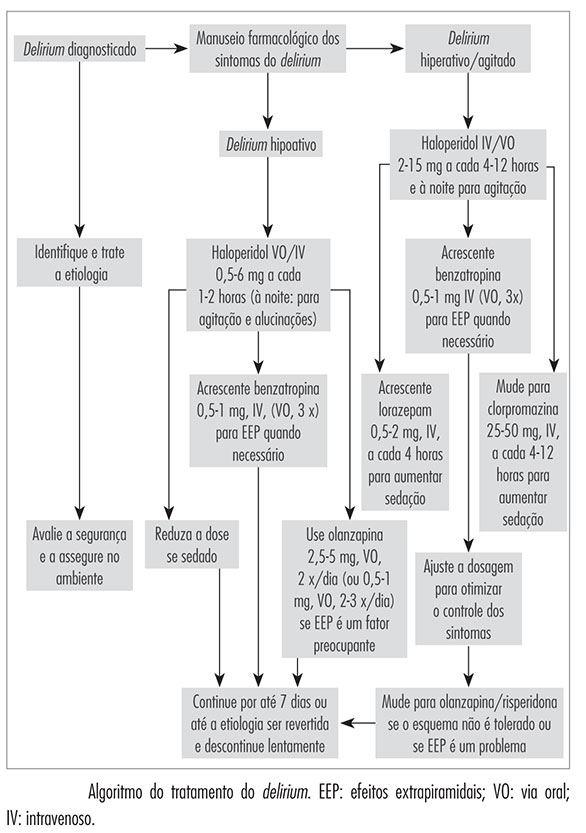 Delirium diagnosticado

Manuseio farmacológico dos sintomas do delirium

Delirium hiperativo/agitado

Delirium hipoativo

Haloperidol IV/VO 2-15 mg a cada 4-12 horas e à noite para agitação

Identifique e trate a etiologia

Haloperidol VO/IV 0,5-6 mg a cada 1-2 horas (à noite: para agitação e alucinações)

Acrescente benzatropina 0,5-1 mg IV (VO, 3x) para EEP quando necessário

Acrescente benzatropina 0,5-1 mg, IV, (VO, 3 x) para EEP quando necessário

Acrescente lorazepam 0,5-2 mg, IV, a cada 4 horas para aumentar sedação

Mude para clorpromazina 25-50 mg, IV, a cada 4-12 horas para aumentar sedação

Avalie a segurança e a assegure no ambiente

Reduza a dose se sedado

Use olanzapina 2,5-5 mg, VO, 2 x/dia (ou 0,5-1 mg, VO, 2-3 x/dia) se EEP é um fator preocupante

Ajuste a dosagem para otimizar o controle dos sintomas

Continue por até 7 dias ou até a etiologia ser revertida e descontinue lentamente

Mude para olanzapina/risperidona se o esquema não é tolerado ou se EEP é um problema

Algoritmo do tratamento do delirium. EEP: efeitos extrapiramidais; VO: via oral; IV: intravenoso.